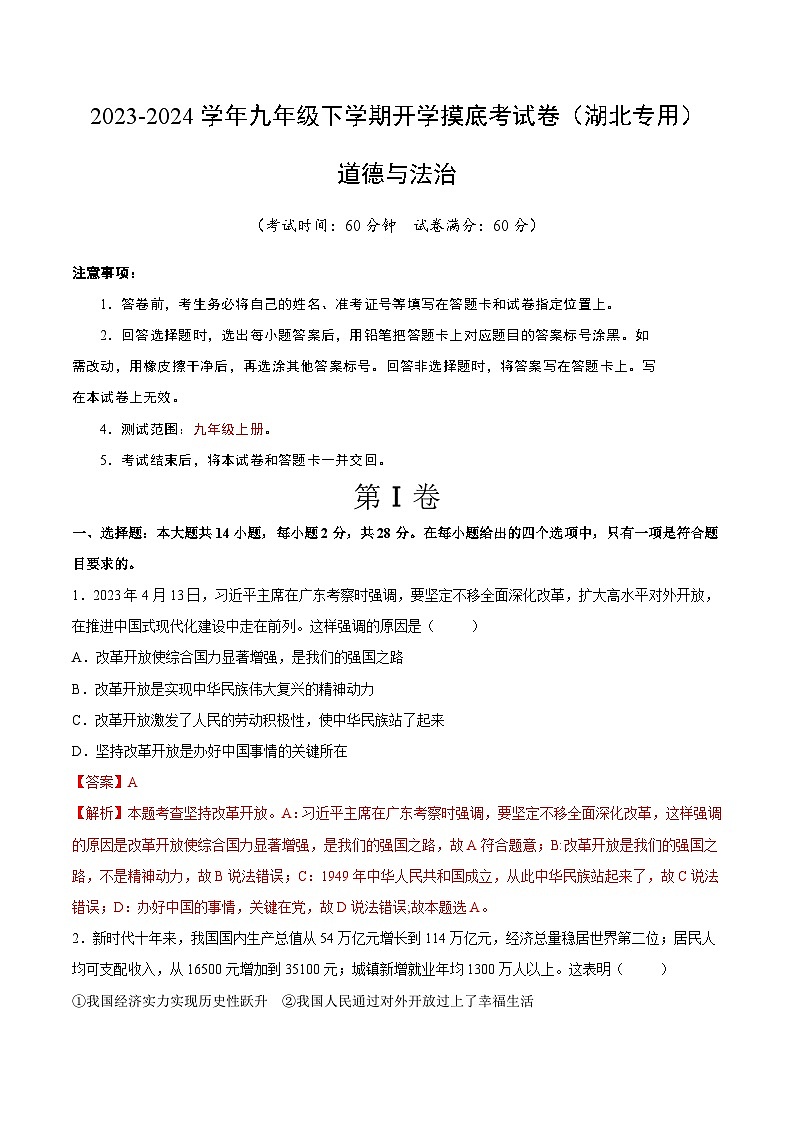 2023-2024 学年九年级下学期开学摸底考试卷（湖北专用）

道德与法治

（考试时间：60 分钟　试卷满分：60 分）

注意事项：

1．答卷前，考生务必将自己的姓名、准考证号等填写在答题卡和试卷指定位置上。

2．回答选择题时，选出每小题答案后，用铅笔把答题卡上对应题目的答案标号涂黑。如需改动，用橡皮擦干净后，再选涂其他答案标号。回答非选择题时，将答案写在答题卡上。写在本试卷上无效。

4．测试范围：九年级上册。

5．考试结束后，将本试卷和答题卡一并交回。

第 I 卷

一、选择题：本大题共 14 小题，每小题 2 分，共 28 分。在每小题给出的四个选项中，只有一项是符合题目要求的。

1．2023 年 4 月 13 日，习近平主席在广东考察时强调，要坚定不移全面深化改革，扩大高水平对外开放，在推进中国式现代化建设中走在前列。这样强调的原因是（　　）

A．改革开放使综合国力显著增强，是我们的强国之路

B．改革开放是实现中华民族伟大复兴的精神动力

C．改革开放激发了人民的劳动积极性，使中华民族站了起来

D．坚持改革开放是办好中国事情的关键所在

【答案】A

【解析】本题考查坚持改革开放。A：习近平主席在广东考察时强调，要坚定不移全面深化改革，这样强调的原因是改革开放使综合国力显著增强，是我们的强国之路，故 A 符合题意；B:改革开放是我们的强国之路，不是精神动力，故 B 说法错误；C：1949 年中华人民共和国成立，从此中华民族站起来了，故 C 说法错误；D：办好中国的事情，关键在党，故 D 说法错误;故本题选 A。

2．新时代十年来，我国国内生产总值从 54 万亿元增长到 114 万亿元，经济总量稳居世界第二位；居民人均可支配收入，从 16500 元增加到 35100 元；城镇新增就业年均 1300 万人以上。这表明（　　）

①我国经济实力实现历史性跃升　②我国人民通过对外开放过上了幸福生活